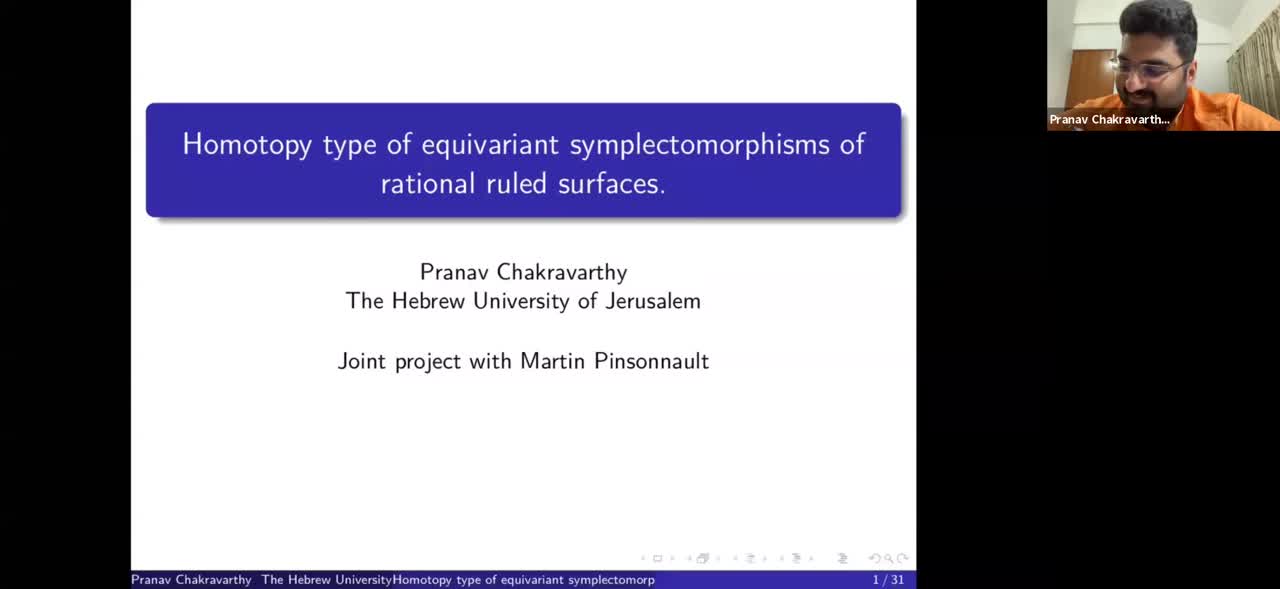 Homotopy type of equivariant symplectomorphisms of rational ruled surfaces.

Pranav Chakravarthy
The Hebrew University of Jerusalem

Joint project with Martin Pinsonnault

Pranav Chakravarthy The Hebrew UniversityHomotopy type of equivariant symplectomorp 1 / 31

Pranav Chakravarth...